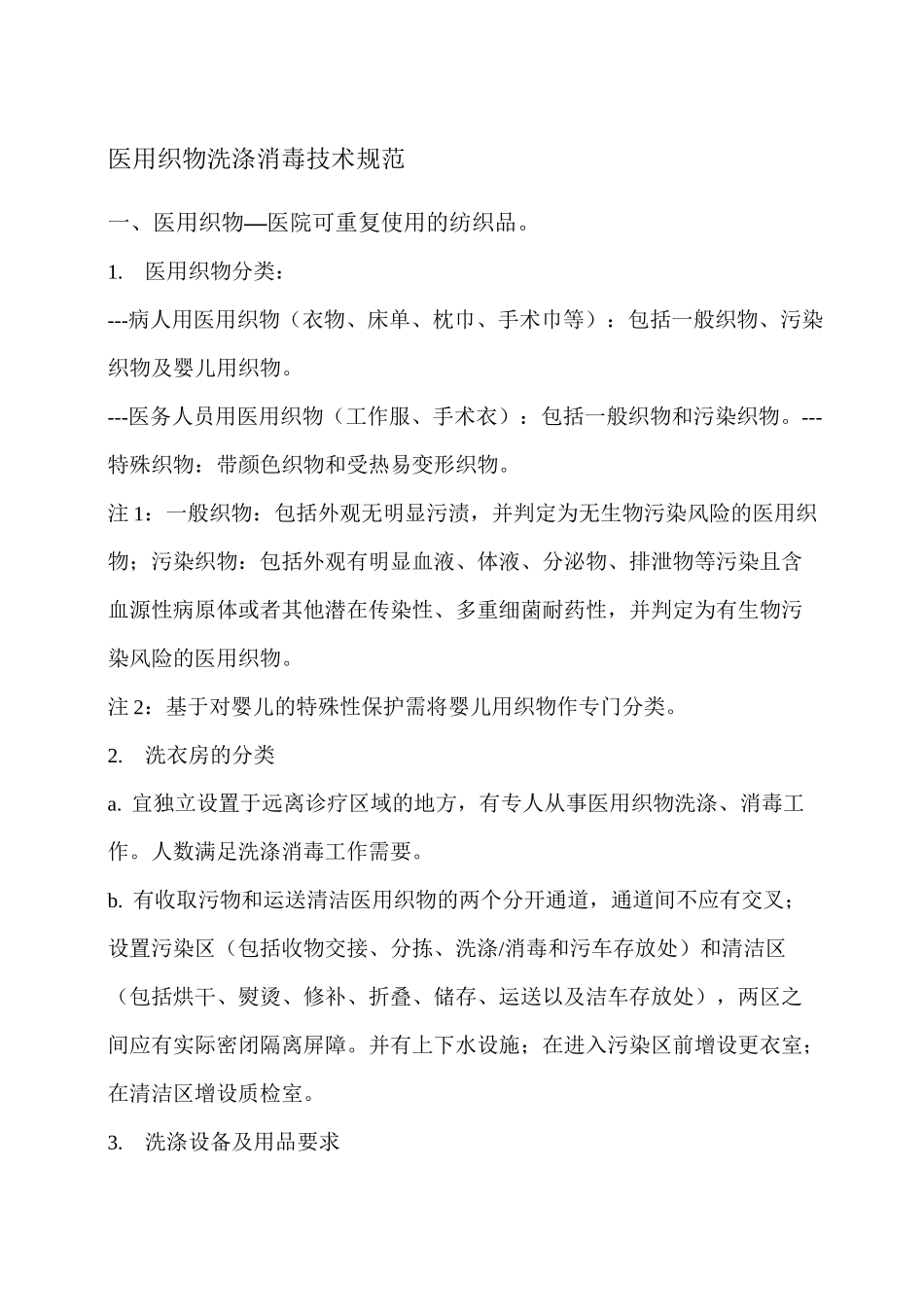 医用织物洗涤消毒技术规范

一、医用织物—医院可重复使用的纺织品。

1. 医用织物分类：

---病人用医用织物（衣物、床单、枕巾、手术巾等）：包括一般织物、污染织物及婴儿用织物。

---医务人员用医用织物（工作服、手术衣）：包括一般织物和污染织物。---特殊织物：带颜色织物和受热易变形织物。

注 1：一般织物：包括外观无明显污渍，并判定为无生物污染风险的医用织物；污染织物：包括外观有明显血液、体液、分泌物、排泄物等污染且含血源性病原体或者其他潜在传染性、多重细菌耐药性，并判定为有生物污染风险的医用织物。

注 2：基于对婴儿的特殊性保护需将婴儿用织物作专门分类。

2. 洗衣房的分类

a. 宜独立设置于远离诊疗区域的地方，有专人从事医用织物洗涤、消毒工作。人数满足洗涤消毒工作需要。

b. 有收取污物和运送清洁医用织物的两个分开通道，通道间不应有交叉；设置污染区（包括收物交接、分拣、洗涤/消毒和污车存放处）和清洁区（包括烘干、熨烫、修补、折叠、储存、运送以及洁车存放处），两区之间应有实际密闭隔离屏障。并有上下水设施；在进入污染区前增设更衣室；在清洁区增设质检室。

3. 洗涤设备及用品要求